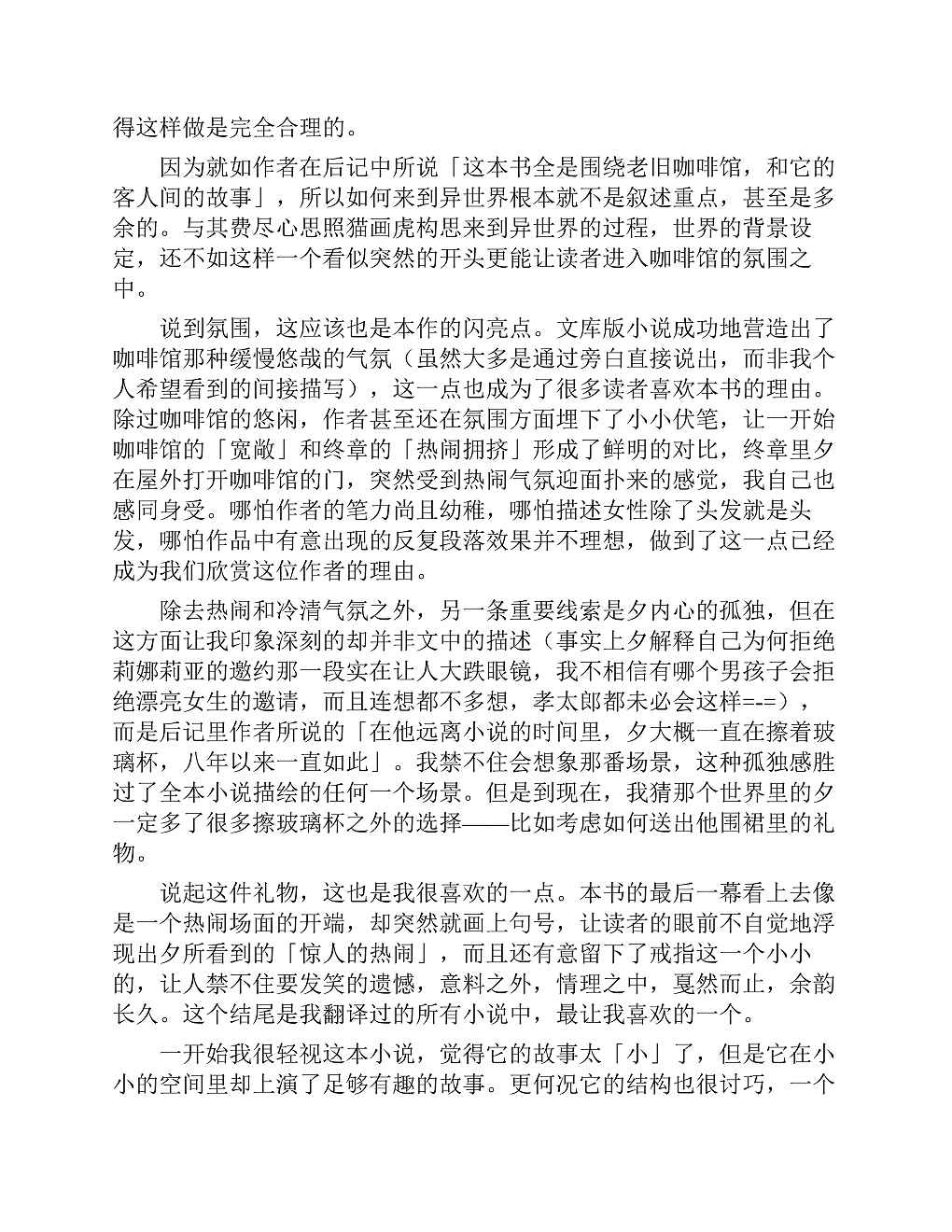 得这样做是完全合理的。

因为就如作者在后记中所说「这本书全是围绕老旧咖啡馆，和它的客人间的故事」，所以如何来到异世界根本就不是叙述重点，甚至是多余的。与其费尽心思照猫画虎构思来到异世界的过程，世界的背景设定，还不如这样一个看似突然的开头更能让读者进入咖啡馆的氛围之中。

说到氛围，这应该也是本作的闪亮点。文库版小说成功地营造出了咖啡馆那种缓慢悠哉的气氛（虽然大多是通过旁白直接说出，而非我个人希望看到的间接描写），这一点也成为了很多读者喜欢本书的理由。除过咖啡馆的悠闲，作者甚至还在氛围方面埋下了小小伏笔，让一开始咖啡馆的「宽敞」和终章的「热闹拥挤」形成了鲜明的对比，终章里夕在屋外打开咖啡馆的门，突然受到热闹气氛迎面扑来的感觉，我自己也感同身受。哪怕作者的笔力尚且幼稚，哪怕描述女性除了头发就是头发，哪怕作品中有意出现的反复段落效果并不理想，做到了这一点已经成为我们欣赏这位作者的理由。

除去热闹和冷清气氛之外，另一条重要线索是夕内心的孤独，但在这方面让我印象深刻的却并非文中的描述（事实上夕解释自己为何拒绝莉娜莉亚的邀约那一段实在让人大跌眼镜，我不相信有哪个男孩子会拒绝漂亮女生的邀请，而且连想都不多想，孝太郎都未必会这样=-=），而是后记里作者所说的「在他远离小说的时间里，夕大概一直在擦着玻璃杯，八年以来一直如此」。我禁不住会想象那番场景，这种孤独感胜过了全本小说描绘的任何一个场景。但是到现在，我猜那个世界里的夕一定多了很多擦玻璃杯之外的选择——比如考虑如何送出他围裙里的礼物。

说起这件礼物，这也是我很喜欢的一点。本书的最后一幕看上去像是一个热闹场面的开端，却突然就画上句号，让读者的眼前不自觉地浮现出夕所看到的「惊人的热闹」，而且还有意留下了戒指这一个小小的，让人禁不住要发笑的遗憾，意料之外，情理之中，戛然而止，余韵长久。这个结尾是我翻译过的所有小说中，最让我喜欢的一个。

一开始我很轻视这本小说，觉得它的故事太「小」了，但是它在小小的空间里却上演了足够有趣的故事。更何况它的结构也很讨巧，一个